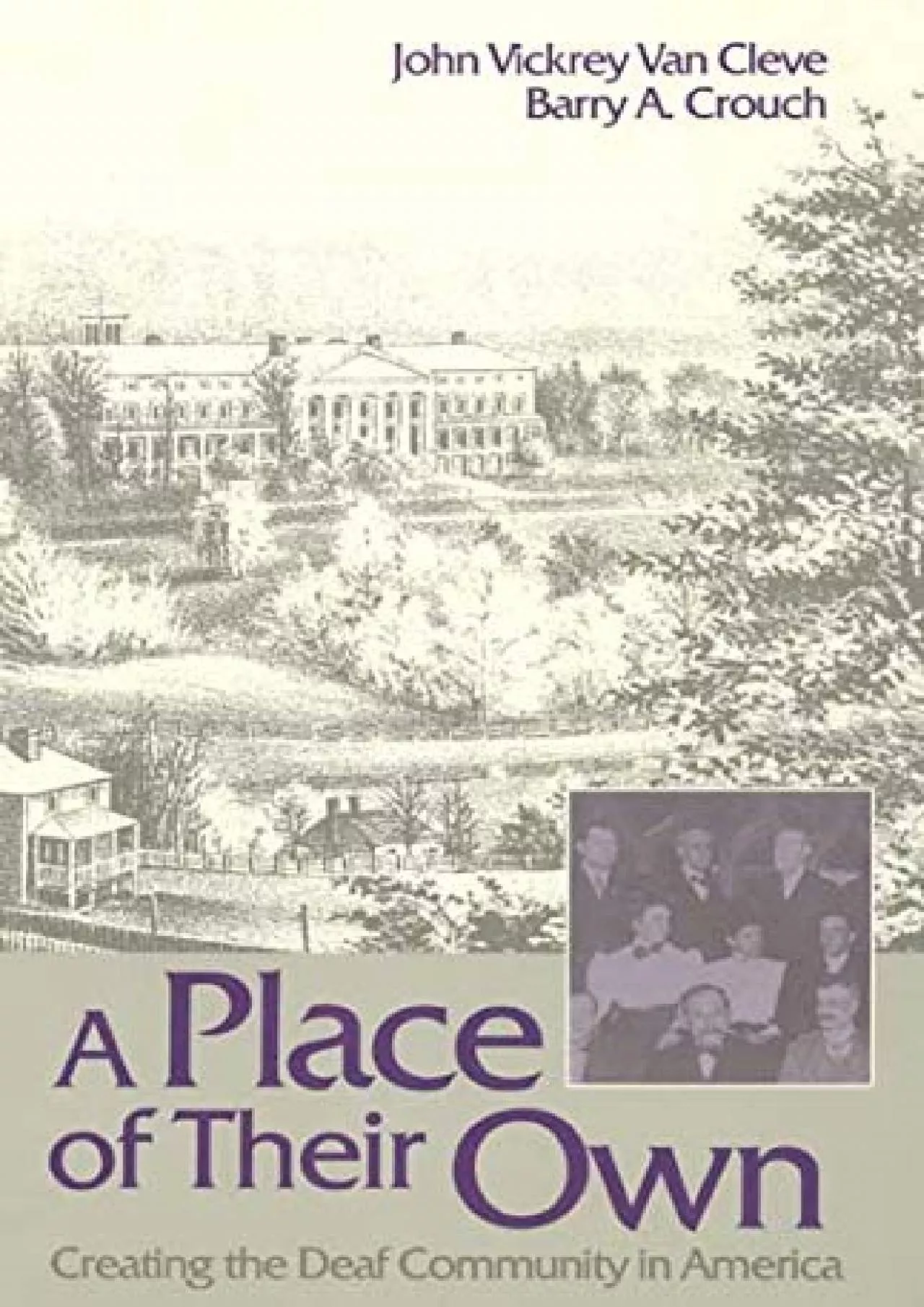 John Vickrey Van Cleve
Barry A. Crouch

A Place of Their Own

Creating the Deaf Community in America